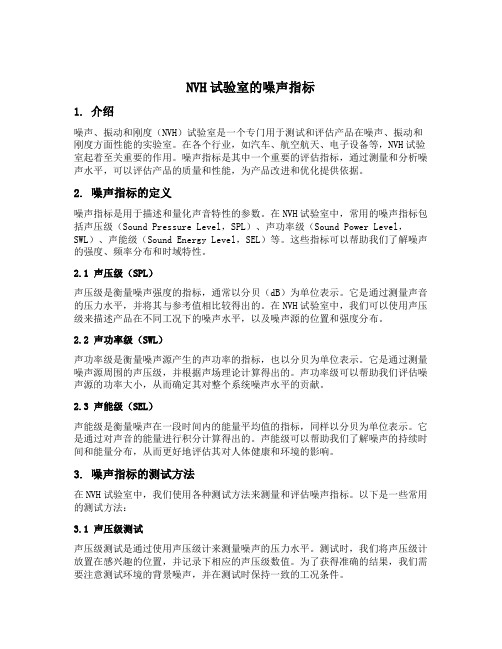 NVH 试验室的噪声指标

1. 介绍

噪声、振动和刚度（NVH）试验室是一个专门用于测试和评估产品在噪声、振动和刚度方面性能的实验室。在各个行业，如汽车、航空航天、电子设备等，NVH 试验室起着至关重要的作用。噪声指标是其中一个重要的评估指标，通过测量和分析噪声水平，可以评估产品的质量和性能，为产品改进和优化提供依据。

2. 噪声指标的定义

噪声指标是用于描述和量化声音特性的参数。在 NVH 试验室中，常用的噪声指标包括声压级（Sound Pressure Level，SPL）、声功率级（Sound Power Level，SWL）、声能级（Sound Energy Level，SEL）等。这些指标可以帮助我们了解噪声的强度、频率分布和时域特性。

2.1 声压级（SPL）

声压级是衡量噪声强度的指标，通常以分贝（dB）为单位表示。它是通过测量声音的压力水平，并将其与参考值相比较得出的。在 NVH 试验室中，我们可以使用声压级来描述产品在不同工况下的噪声水平，以及噪声源的位置和强度分布。

2.2 声功率级（SWL）

声功率级是衡量噪声源产生的声功率的指标，也以分贝为单位表示。它是通过测量噪声源周围的声压级，并根据声场理论计算得出的。声功率级可以帮助我们评估噪声源的功率大小，从而确定其对整个系统噪声水平的贡献。

2.3 声能级（SEL）

声能级是衡量噪声在一段时间内的能量平均值的指标，同样以分贝为单位表示。它是通过对声音的能量进行积分计算得出的。声能级可以帮助我们了解噪声的持续时间和能量分布，从而更好地评估其对人体健康和环境的影响。

3. 噪声指标的测试方法

在 NVH 试验室中，我们使用各种测试方法来测量和评估噪声指标。以下是一些常用的测试方法：

3.1 声压级测试

声压级测试是通过使用声压级计来测量噪声的压力水平。测试时，我们将声压级计放置在感兴趣的位置，并记录下相应的声压级数值。为了获得准确的结果，我们需要注意测试环境的背景噪声，并在测试时保持一致的工况条件。